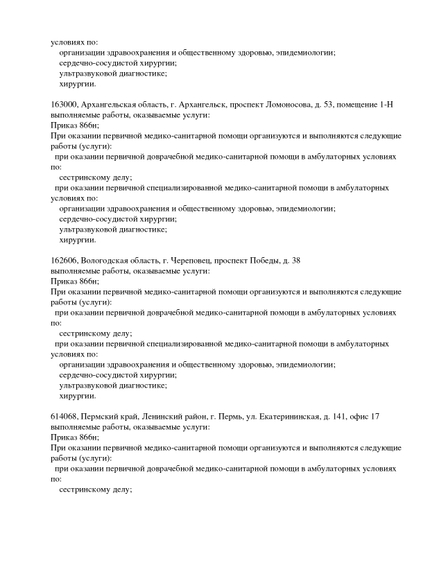 условиях по:
организации здравоохранения и общественному здоровью, эпидемиологии;
сердечно-сосудистой хирургии;
ультразвуковой диагностике;
хирургии.

163000, Архангельская область, г. Архангельск, проспект Ломоносова, д. 53, помещение 1-Н
выполняемые работы, оказываемые услуги:
Приказ 866н;
При оказании первичной медико-санитарной помощи организуются и выполняются следующие работы (услуги):
при оказании первичной доврачебной медико-санитарной помощи в амбулаторных условиях по:
сестринскому делу;
при оказании первичной специализированной медико-санитарной помощи в амбулаторных условиях по:
организации здравоохранения и общественному здоровью, эпидемиологии;
сердечно-сосудистой хирургии;
ультразвуковой диагностике;
хирургии.

162606, Вологодская область, г. Череповец, проспект Победы, д. 38
выполняемые работы, оказываемые услуги:
Приказ 866н;
При оказании первичной медико-санитарной помощи организуются и выполняются следующие работы (услуги):
при оказании первичной доврачебной медико-санитарной помощи в амбулаторных условиях по:
сестринскому делу;
при оказании первичной специализированной медико-санитарной помощи в амбулаторных условиях по:
организации здравоохранения и общественному здоровью, эпидемиологии;
сердечно-сосудистой хирургии;
ультразвуковой диагностике;
хирургии.

614068, Пермский край, Ленинский район, г. Пермь, ул. Екатерининская, д. 141, офис 17
выполняемые работы, оказываемые услуги:
Приказ 866н;
При оказании первичной медико-санитарной помощи организуются и выполняются следующие работы (услуги):
при оказании первичной доврачебной медико-санитарной помощи в амбулаторных условиях по:
сестринскому делу;